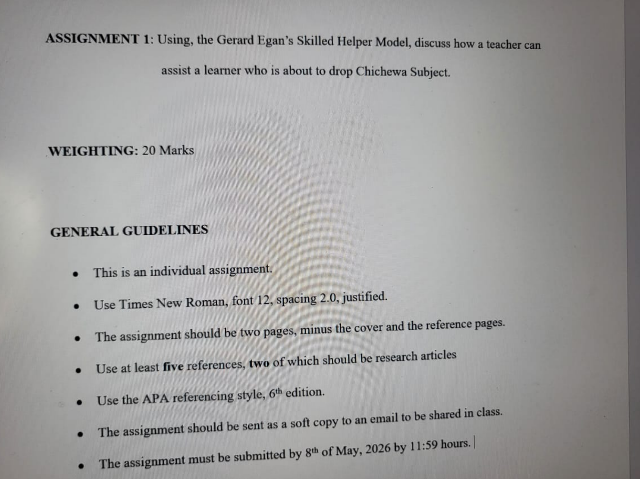 ASSIGNMENT 1: Using, the Gerard Egan's Skilled Helper Model, discuss how a teacher can assist a learner who is about to drop Chichewa Subject.

WEIGHTING: 20 Marks

GENERAL GUIDELINES

• This is an individual assignment.

• Use Times New Roman, font 12, spacing 2.0, justified.

• The assignment should be two pages, minus the cover and the reference pages.

• Use at least five references, two of which should be research articles

• Use the APA referencing style, 6th edition.

• The assignment should be sent as a soft copy to an email to be shared in class.

• The assignment must be submitted by 8th of May, 2026 by 11:59 hours.